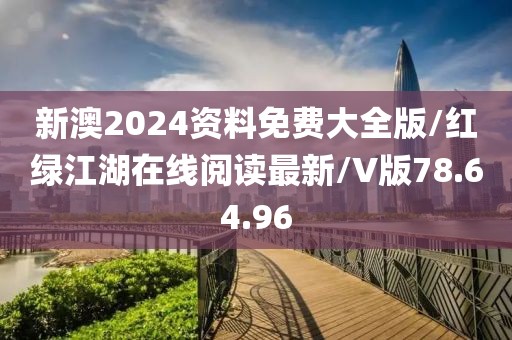 新澳2024资料免费大全版/红绿江湖在线阅读最新/V版78.64.96